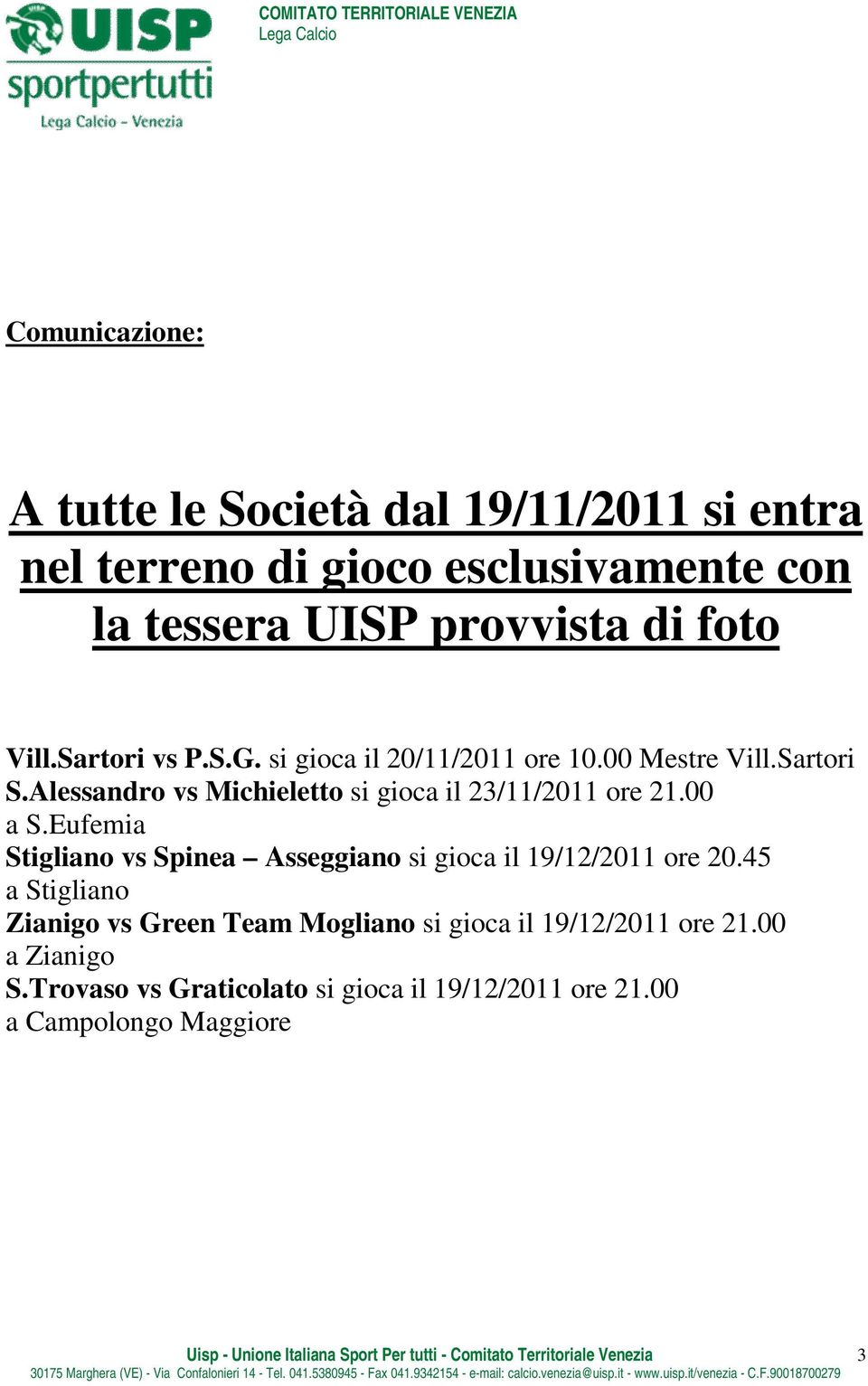 UISP
sportpertutti
Lega Calcio - Venezia

COMITATO TERRITORIALE VENEZIA
Lega Calcio

Comunicazione:

A tutte le Società dal 19/11/2011 si entra nel terreno di gioco esclusivamente con la tessera UISP provvista di foto

Vill.Sartori vs P.S.G. si gioca il 20/11/2011 ore 10.00 Mestre Vill.Sartori
S.Alessandro vs Michieletto si gioca il 23/11/2011 ore 21.00 a S.Eufemia
Stigliano vs Spinea – Asseggiano si gioca il 19/12/2011 ore 20.45 a Stigliano
Zianigo vs Green Team Mogliano si gioca il 19/12/2011 ore 21.00 a Zianigo
S.Trovaso vs Graticolato si gioca il 19/12/2011 ore 21.00 a Campolongo Maggiore

Uisp - Unione Italiana Sport Per tutti - Comitato Territoriale Venezia
30175 Marghera (VE) - Via Confalonieri 14 - Tel. 041.5380945 - Fax 041.9342154 - e-mail: calcio.venezia@uisp.it - www.uisp.it/venezia - C.F.90018700279

3